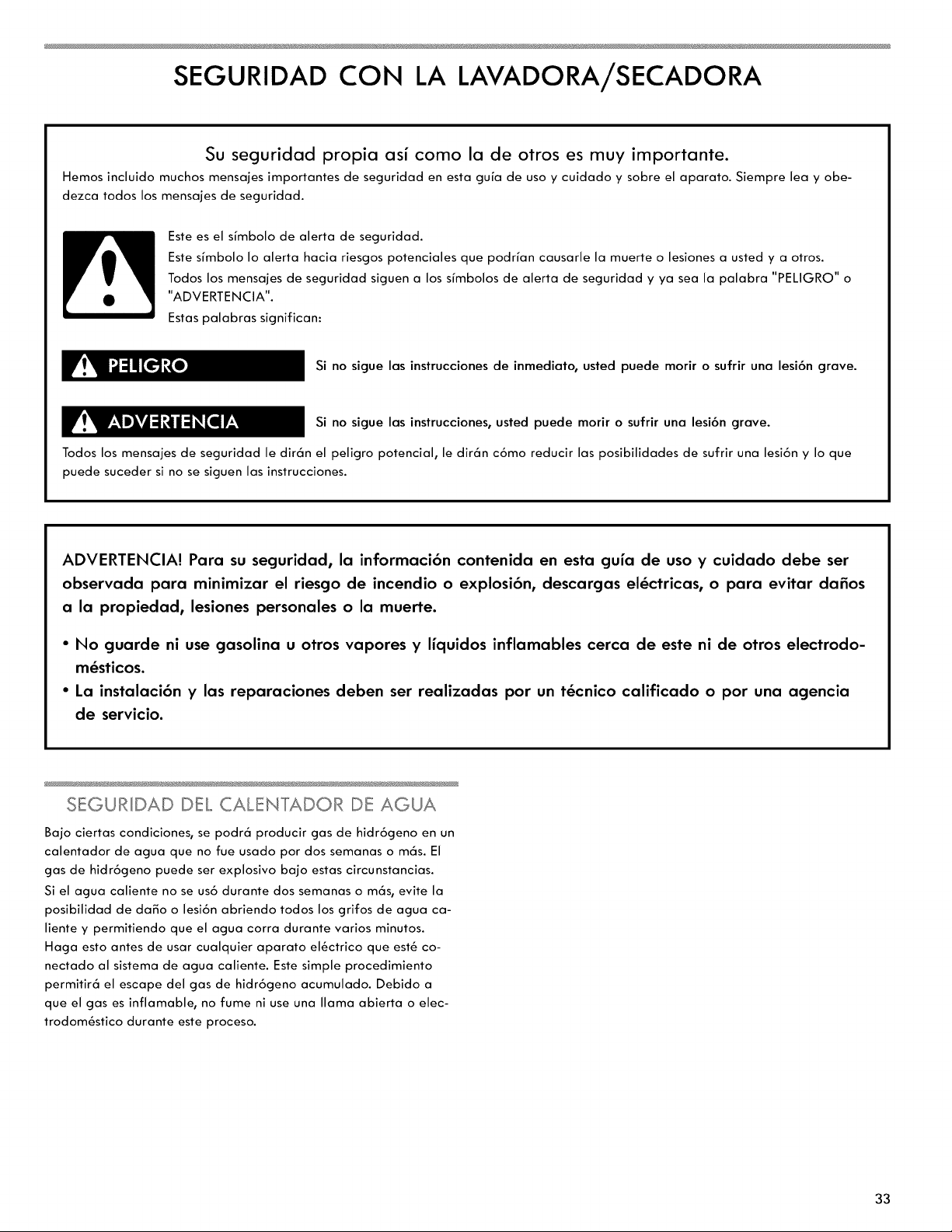 SEGURIDAD CON LA LAVADORA/SECADORA

Su seguridad propia así como la de otros es muy importante.

Hemos incluido muchos mensajes importantes de seguridad en esta guía de uso y cuidado y sobre el aparato. Siempre lea y obedezca todos los mensajes de seguridad.

Este es el símbolo de alerta de seguridad.
Este símbolo lo alerta hacia riesgos potenciales que podrían causarle la muerte o lesiones a usted y a otros.
Todos los mensajes de seguridad siguen a los símbolos de alerta de seguridad y ya sea la palabra "PELIGRO" o "ADVERTENCIA".
Estas palabras significan:

PELIGRO Si no sigue las instrucciones de inmediato, usted puede morir o sufrir una lesión grave.

ADVERTENCIA Si no sigue las instrucciones, usted puede morir o sufrir una lesión grave.

Todos los mensajes de seguridad le dirán el peligro potencial, le dirán cómo reducir las posibilidades de sufrir una lesión y lo que puede suceder si no se siguen las instrucciones.

ADVERTENCIA! Para su seguridad, la información contenida en esta guía de uso y cuidado debe ser observada para minimizar el riesgo de incendio o explosión, descargas eléctricas, o para evitar daños a la propiedad, lesiones personales o la muerte.

• No guarde ni use gasolina u otros vapores y líquidos inflamables cerca de este ni de otros electrodomésticos.
• La instalación y las reparaciones deben ser realizadas por un técnico calificado o por una agencia de servicio.

SEGURIDAD DEL CALENTADOR DE AGUA

Bajo ciertas condiciones, se podrá producir gas de hidrógeno en un calentador de agua que no fue usado por dos semanas o más. El gas de hidrógeno puede ser explosivo bajo estas circunstancias.
Si el agua caliente no se usó durante dos semanas o más, evite la posibilidad de daño o lesión abriendo todos los grifos de agua caliente y permitiendo que el agua corra durante varios minutos. Haga esto antes de usar cualquier aparato eléctrico que esté conectado al sistema de agua caliente. Este simple procedimiento permitirá el escape del gas de hidrógeno acumulado. Debido a que el gas es inflamable, no fume ni use una llama abierta o electrodoméstico durante este proceso.

33